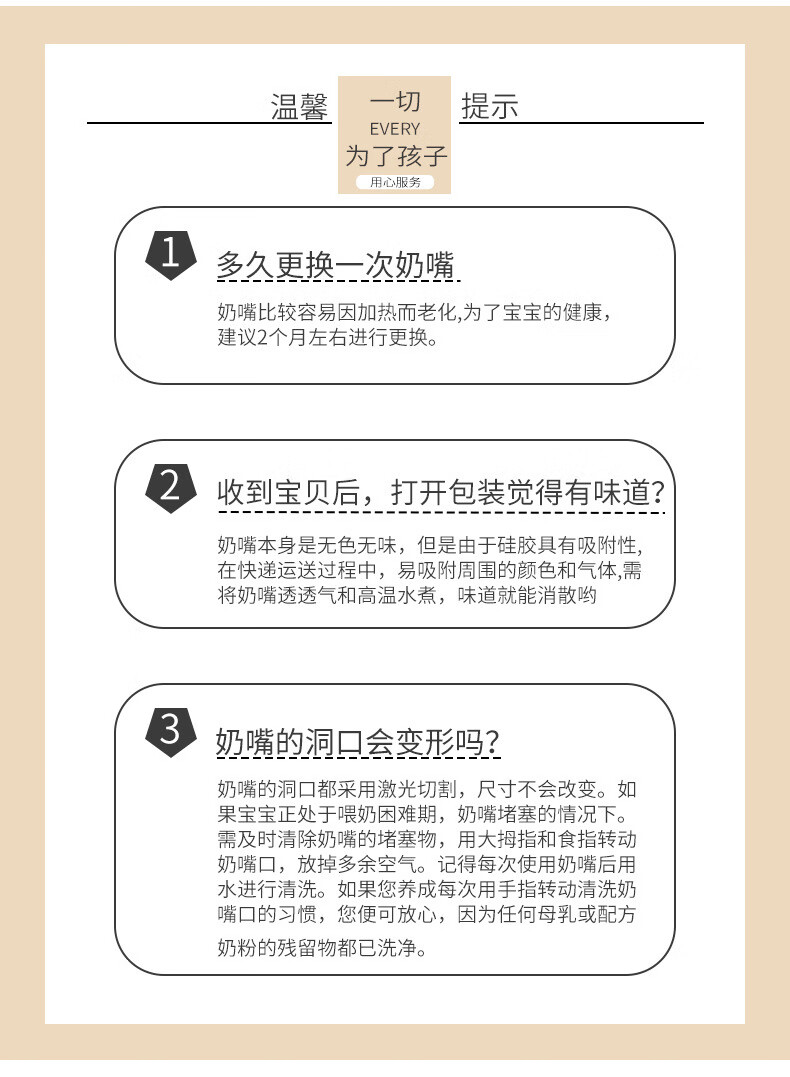 温馨

一切
EVERY
为了孩子
用心服务

提示

1
多久更换一次奶嘴

奶嘴比较容易因加热而老化,为了宝宝的健康，建议2个月左右进行更换。

2
收到宝贝后，打开包装觉得有味道?

奶嘴本身是无色无味，但是由于硅胶具有吸附性,在快递运送过程中，易吸附周围的颜色和气体,需将奶嘴透透气和高温水煮，味道就能消散哟

3
奶嘴的洞口会变形吗?

奶嘴的洞口都采用激光切割，尺寸不会改变。如果宝宝正处于喂奶困难期，奶嘴堵塞的情况下。需及时清除奶嘴的堵塞物，用大拇指和食指转动奶嘴口，放掉多余空气。记得每次使用奶嘴后用水进行清洗。如果您养成每次用手指转动清洗奶嘴口的习惯，您便可放心，因为任何母乳或配方奶粉的残留物都已洗净。